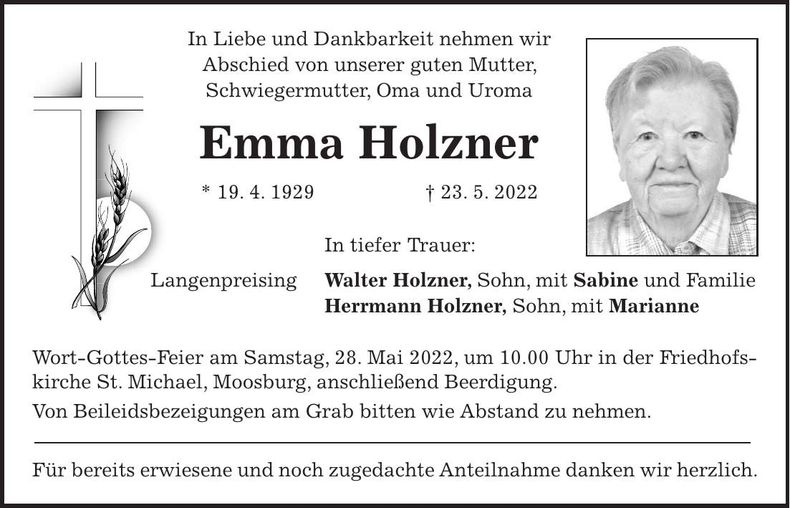 In Liebe und Dankbarkeit nehmen wir Abschied von unserer guten Mutter, Schwiegermutter, Oma und Uroma

Emma Holzner

* 19. 4. 1929 † 23. 5. 2022

In tiefer Trauer:

Langenpreising Walter Holzner, Sohn, mit Sabine und Familie
Herrmann Holzner, Sohn, mit Marianne

Wort-Gottes-Feier am Samstag, 28. Mai 2022, um 10.00 Uhr in der Friedhofskirche St. Michael, Moosburg, anschließend Beerdigung.

Von Beileidsbezeigungen am Grab bitten wie Abstand zu nehmen.

Für bereits erwiesene und noch zugedachte Anteilnahme danken wir herzlich.